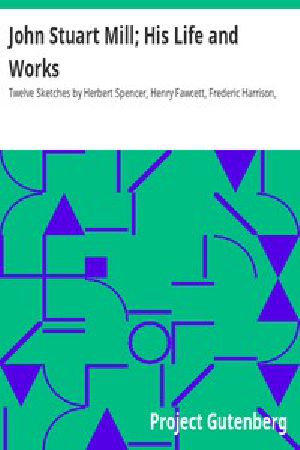 John Stuart Mill; His Life and Works

Twelve Sketches by Herbert Spencer, Henry Fawcett, Frederic Harrison,

Project Gutenberg